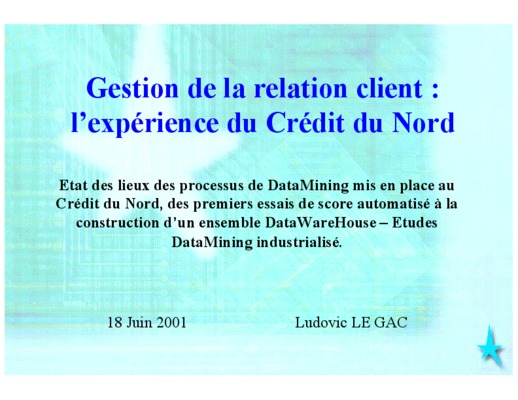 Gestion de la relation client : l'expérience du Crédit du Nord

Etat des lieux des processus de DataMining mis en place au Crédit du Nord, des premiers essais de score automatisé à la construction d'un ensemble DataWareHouse – Etudes DataMining industrialisé.

18 Juin 2001

Ludovic LE GAC